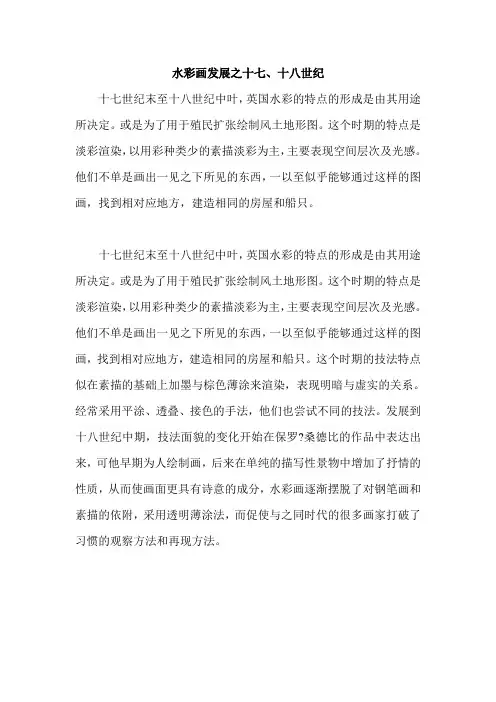 水彩画发展之十七、十八世纪

十七世纪末至十八世纪中叶，英国水彩的特点的形成是由其用途所决定。或是为了用于殖民扩张绘制风土地形图。这个时期的特点是淡彩渲染，以用彩种类少的素描淡彩为主，主要表现空间层次及光感。他们不单是画出一见之下所见的东西，一以至似乎能够通过这样的图画，找到相对应地方，建造相同的房屋和船只。

十七世纪末至十八世纪中叶，英国水彩的特点的形成是由其用途所决定。或是为了用于殖民扩张绘制风土地形图。这个时期的特点是淡彩渲染，以用彩种类少的素描淡彩为主，主要表现空间层次及光感。他们不单是画出一见之下所见的东西，一以至似乎能够通过这样的图画，找到相对应地方，建造相同的房屋和船只。这个时期的技法特点似在素描的基础上加墨与棕色薄涂来渲染，表现明暗与虚实的关系。经常采用平涂、透叠、接色的手法，他们也尝试不同的技法。发展到十八世纪中期，技法面貌的变化开始在保罗?桑德比的作品中表达出来，可他早期为人绘制画，后来在单纯的描写性景物中增加了抒情的性质，从而使画面更具有诗意的成分，水彩画逐渐摆脱了对钢笔画和素描的依附，采用透明薄涂法，而促使与之同时代的很多画家打破了习惯的观察方法和再现方法。